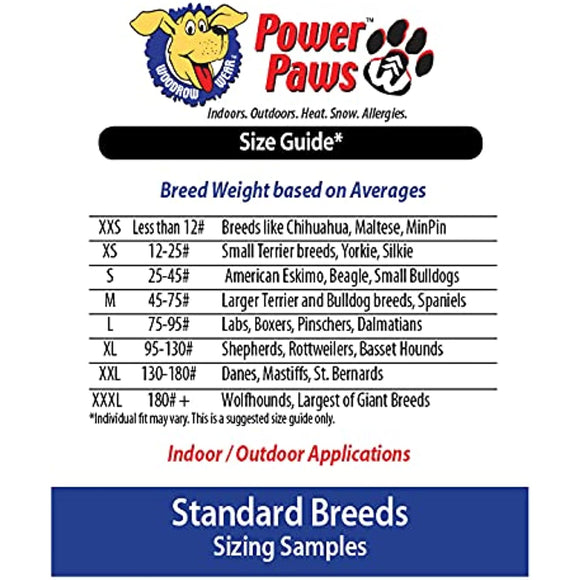 WOODROW WEAR

Power Paws™

Indoors. Outdoors. Heat. Snow. Allergies.

Size Guide*

Breed Weight based on Averages

| XXS | Less than 12# | Breeds like Chihuahua, Maltese, MinPin |
|---|---|---|
| XS | 12-25# | Small Terrier breeds, Yorkie, Silkie |
| S | 25-45# | American Eskimo, Beagle, Small Bulldogs |
| M | 45-75# | Larger Terrier and Bulldog breeds, Spaniels |
| L | 75-95# | Labs, Boxers, Pinschers, Dalmatians |
| XL | 95-130# | Shepherds, Rottweilers, Basset Hounds |
| XXL | 130-180# | Danes, Mastiffs, St. Bernards |
| XXXL | 180# + | Wolfhounds, Largest of Giant Breeds |

*Individual fit may vary. This is a suggested size guide only.

Indoor / Outdoor Applications

Standard Breeds
Sizing Samples